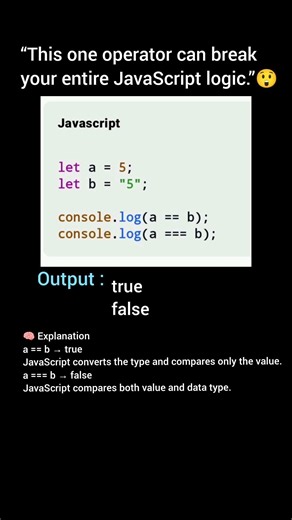 “This one operator can break your entire JavaScript logic.”😲

Javascript

let a = 5;
let b = "5";

console.log(a == b);
console.log(a === b);

Output : true
false

🧠 Explanation
a == b → true
JavaScript converts the type and compares only the value.
a === b → false
JavaScript compares both value and data type.